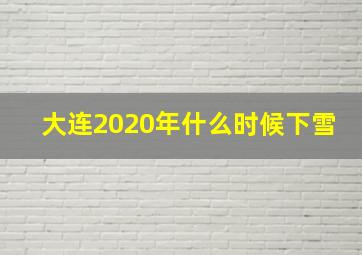 大连2020年什么时候下雪